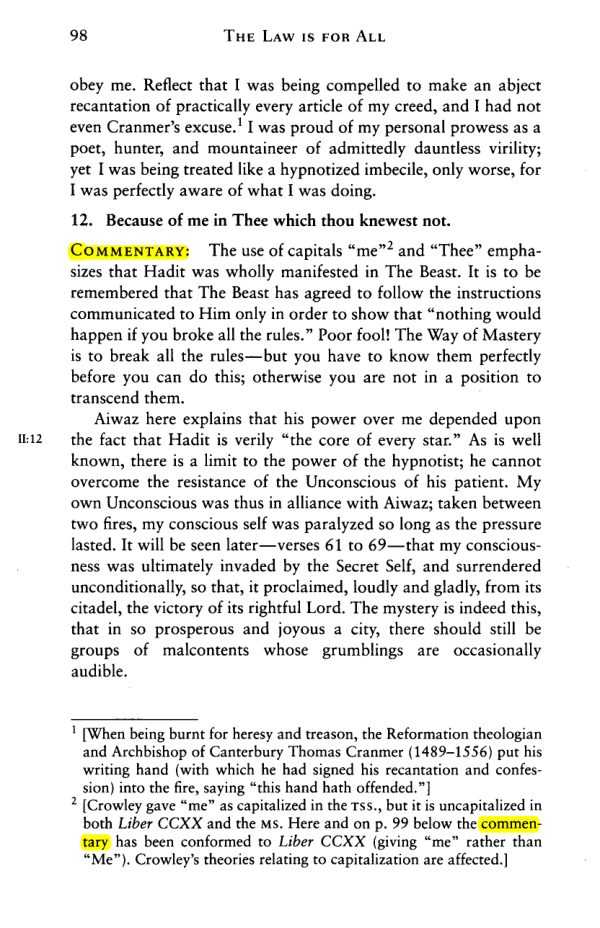 98 THE LAW IS FOR ALL

obey me. Reflect that I was being compelled to make an abject recantation of practically every article of my creed, and I had not even Cranmer's excuse.$^{1}$ I was proud of my personal prowess as a poet, hunter, and mountaineer of admittedly dauntless virility; yet I was being treated like a hypnotized imbecile, only worse, for I was perfectly aware of what I was doing.

12. Because of me in Thee which thou knewest not.

COMMENTARY: The use of capitals "me"$^{2}$ and "Thee" emphasizes that Hadit was wholly manifested in The Beast. It is to be remembered that The Beast has agreed to follow the instructions communicated to Him only in order to show that "nothing would happen if you broke all the rules." Poor fool! The Way of Mastery is to break all the rules—but you have to know them perfectly before you can do this; otherwise you are not in a position to transcend them.

II:12

Aiwaz here explains that his power over me depended upon the fact that Hadit is verily "the core of every star." As is well known, there is a limit to the power of the hypnotist; he cannot overcome the resistance of the Unconscious of his patient. My own Unconscious was thus in alliance with Aiwaz; taken between two fires, my conscious self was paralyzed so long as the pressure lasted. It will be seen later—verses 61 to 69—that my consciousness was ultimately invaded by the Secret Self, and surrendered unconditionally, so that, it proclaimed, loudly and gladly, from its citadel, the victory of its rightful Lord. The mystery is indeed this, that in so prosperous and joyous a city, there should still be groups of malcontents whose grumblings are occasionally audible.

$^{1}$ [When being burnt for heresy and treason, the Reformation theologian and Archbishop of Canterbury Thomas Cranmer (1489–1556) put his writing hand (with which he had signed his recantation and confession) into the fire, saying "this hand hath offended."]

$^{2}$ [Crowley gave "me" as capitalized in the TSS., but it is uncapitalized in both Liber CCXX and the MS. Here and on p. 99 below the commentary has been conformed to Liber CCXX (giving "me" rather than "Me"). Crowley's theories relating to capitalization are affected.]